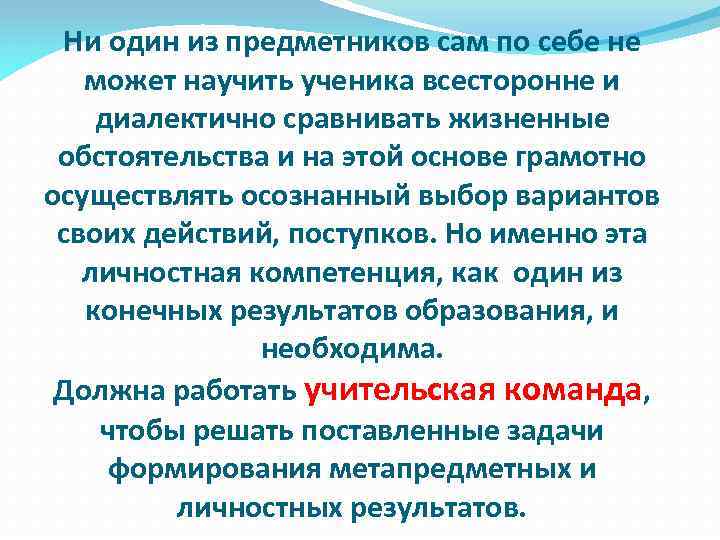 Ни один из предметников сам по себе не может научить ученика всесторонне и диалектично сравнивать жизненные обстоятельства и на этой основе грамотно осуществлять осознанный выбор вариантов своих действий, поступков. Но именно эта личностная компетенция, как один из конечных результатов образования, и необходима.

Должна работать учительская команда, чтобы решать поставленные задачи формирования метапредметных и личностных результатов.